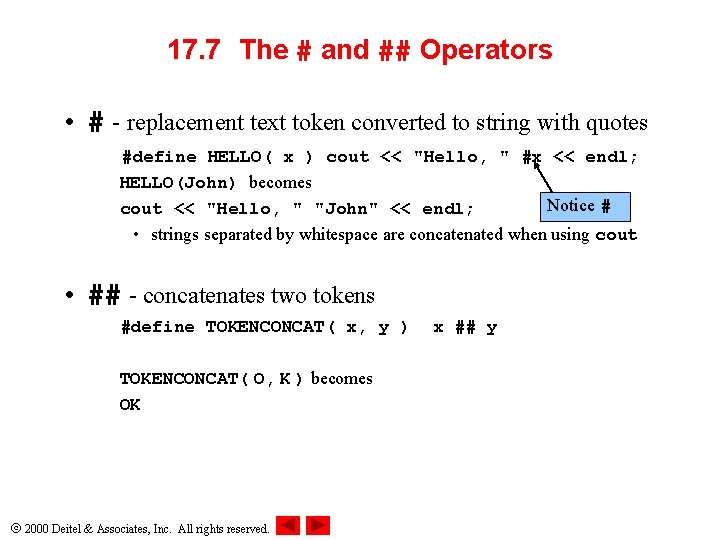 17.7 The # and ## Operators

• # - replacement text token converted to string with quotes

#define HELLO( x ) cout << "Hello, " #x << endl;
HELLO(John) becomes
cout << "Hello, " "John" << endl;

Notice #

• strings separated by whitespace are concatenated when using cout

• ## - concatenates two tokens

#define TOKENCONCAT( x, y ) x ## y

TOKENCONCAT( O, K ) becomes
OK

© 2000 Deitel & Associates, Inc. All rights reserved.